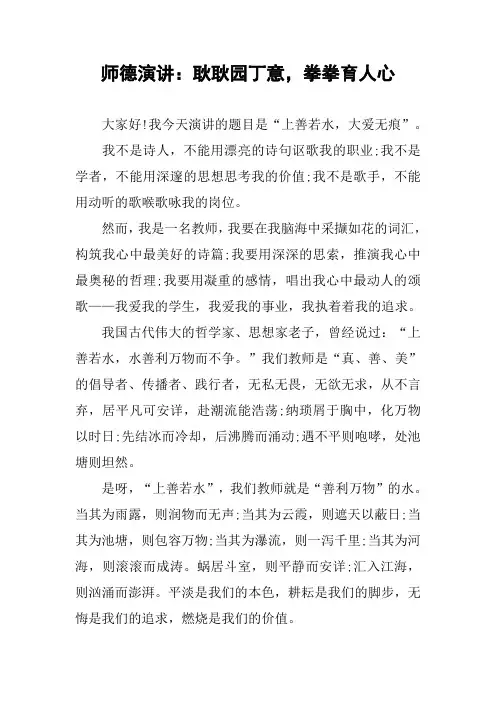 师德演讲：耿耿园丁意，拳拳育人心

大家好!我今天演讲的题目是“上善若水，大爱无痕”。

我不是诗人，不能用漂亮的诗句讴歌我的职业;我不是学者，不能用深邃的思想思考我的价值;我不是歌手，不能用动听的歌喉歌咏我的岗位。

然而，我是一名教师，我要在我脑海中采撷如花的词汇，构筑我心中最美好的诗篇;我要用深深的思索，推演我心中最奥秘的哲理;我要用凝重的感情，唱出我心中最动人的颂歌——我爱我的学生，我爱我的事业，我执着着我的追求。

我国古代伟大的哲学家、思想家老子，曾经说过：“上善若水，水善利万物而不争。”我们教师是“真、善、美”的倡导者、传播者、践行者，无私无畏，无欲无求，从不言弃，居平凡可安详，赴潮流能浩荡;纳琐屑于胸中，化万物以时日;先结冰而冷却，后沸腾而涌动;遇不平则咆哮，处池塘则坦然。

是呀，“上善若水”，我们教师就是“善利万物”的水。当其为雨露，则润物而无声;当其为云霞，则遮天以蔽日;当其为池塘，则包容万物;当其为瀑流，则一泻千里;当其为河海，则滚滚而成涛。蜗居斗室，则平静而安详;汇入江海，则汹涌而澎湃。平淡是我们的本色，耕耘是我们的脚步，无悔是我们的追求，燃烧是我们的价值。